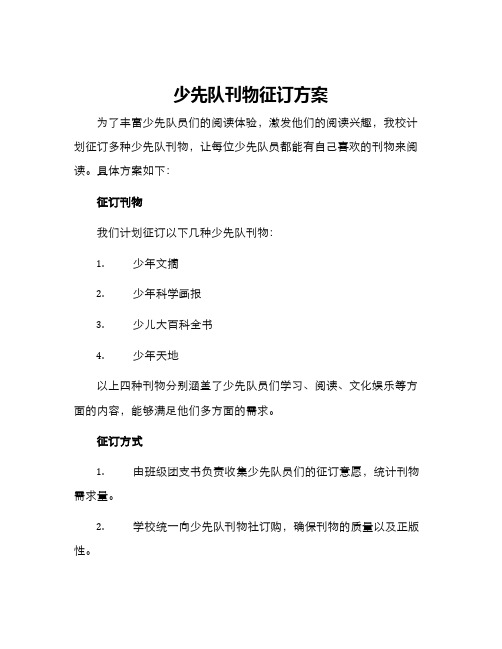 少先队刊物征订方案

为了丰富少先队员们的阅读体验，激发他们的阅读兴趣，我校计划征订多种少先队刊物，让每位少先队员都能有自己喜欢的刊物来阅读。具体方案如下：

征订刊物

我们计划征订以下几种少先队刊物：

1. 少年文摘

2. 少年科学画报

3. 少儿大百科全书

4. 少年天地

以上四种刊物分别涵盖了少先队员们学习、阅读、文化娱乐等方面的内容，能够满足他们多方面的需求。

征订方式

1. 由班级团支书负责收集少先队员们的征订意愿，统计刊物需求量。

2. 学校统一向少先队刊物社订购，确保刊物的质量以及正版性。